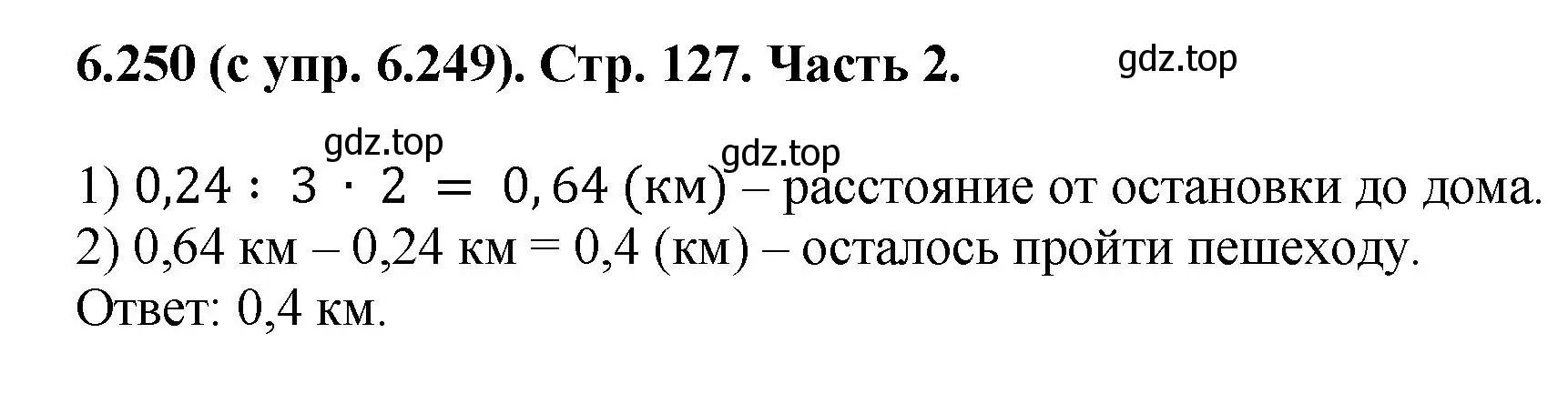 **6.250 (с упр. 6.249). Стр. 127. Часть 2.**

gdz.top

gdz.top

gdz.top

1) $0,24 : 3 \cdot 2 = 0,64$ (км) – расстояние от остановки до дома.
2) 0,64 км – 0,24 км = 0,4 (км) – осталось пройти пешеходу.
Ответ: 0,4 км.